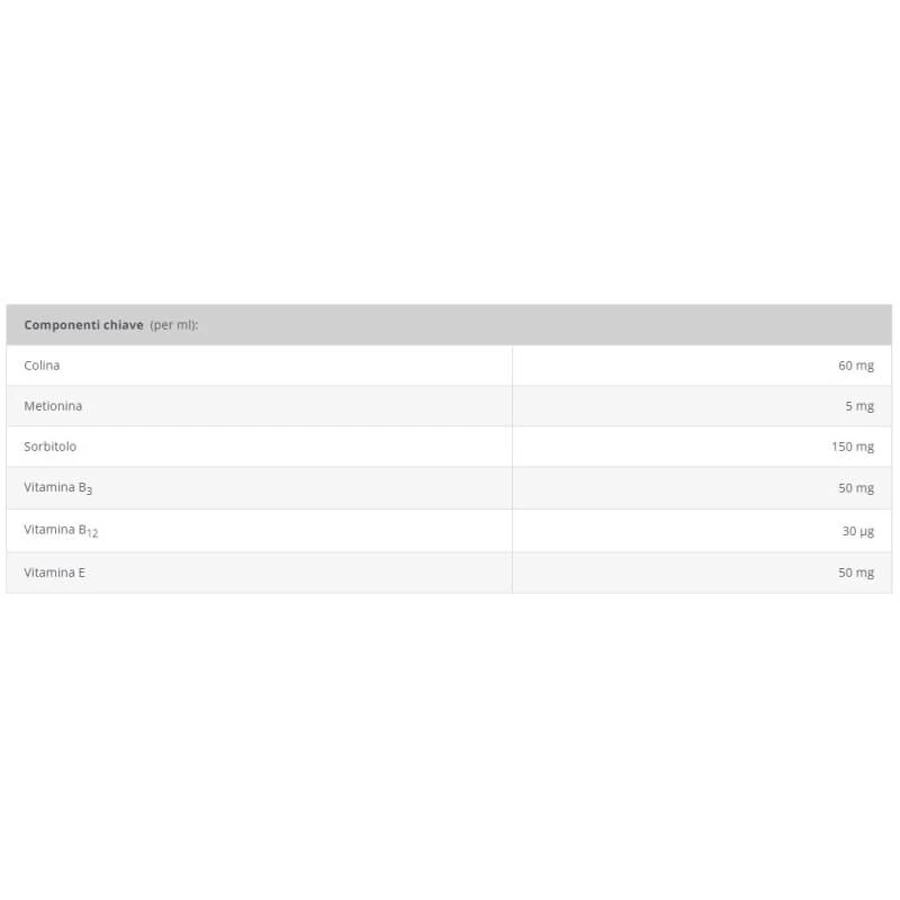 | Componenti chiave (per ml): | |
|---|---|
| Colina | 60 mg |
| Metionina | 5 mg |
| Sorbitolo | 150 mg |
| Vitamina $B_3$ | 50 mg |
| Vitamina $B_{12}$ | 30 µg |
| Vitamina E | 50 mg |